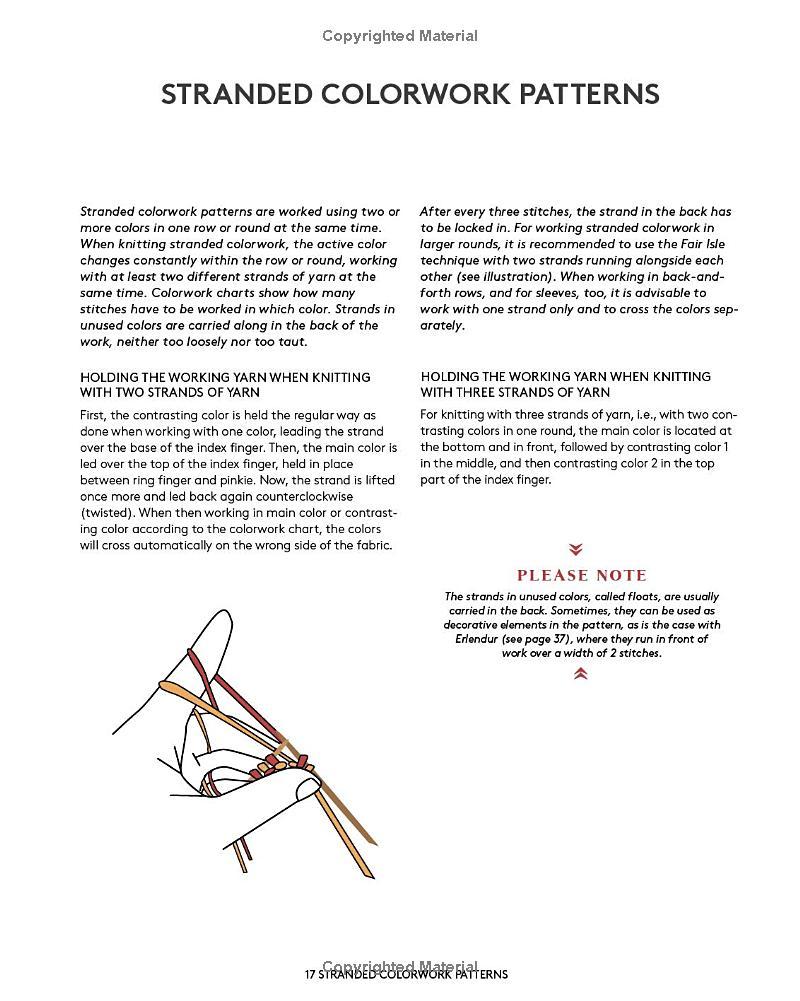 Copyrighted Material

STRANDED COLORWORK PATTERNS

Stranded colorwork patterns are worked using two or more colors in one row or round at the same time. When knitting stranded colorwork, the active color changes constantly within the row or round, working with at least two different strands of yarn at the same time. Colorwork charts show how many stitches have to be worked in which color. Strands in unused colors are carried along in the back of the work, neither too loosely nor too taut.

HOLDING THE WORKING YARN WHEN KNITTING WITH TWO STRANDS OF YARN

First, the contrasting color is held the regular way as done when working with one color, leading the strand over the base of the index finger. Then, the main color is led over the top of the index finger, held in place between ring finger and pinkie. Now, the strand is lifted once more and led back again counterclockwise (twisted). When then working in main color or contrasting color according to the colorwork chart, the colors will cross automatically on the wrong side of the fabric.

After every three stitches, the strand in the back has to be locked in. For working stranded colorwork in larger rounds, it is recommended to use the Fair Isle technique with two strands running alongside each other (see illustration). When working in back-and-forth rows, and for sleeves, too, it is advisable to work with one strand only and to cross the colors separately.

HOLDING THE WORKING YARN WHEN KNITTING WITH THREE STRANDS OF YARN

For knitting with three strands of yarn, i.e., with two contrasting colors in one round, the main color is located at the bottom and in front, followed by contrasting color 1 in the middle, and then contrasting color 2 in the top part of the index finger.

PLEASE NOTE

The strands in unused colors, called floats, are usually carried in the back. Sometimes, they can be used as decorative elements in the pattern, as is the case with Erlendur (see page 37), where they run in front of work over a width of 2 stitches.

Copyrighted Material
17 STRANDED COLORWORK PATTERNS